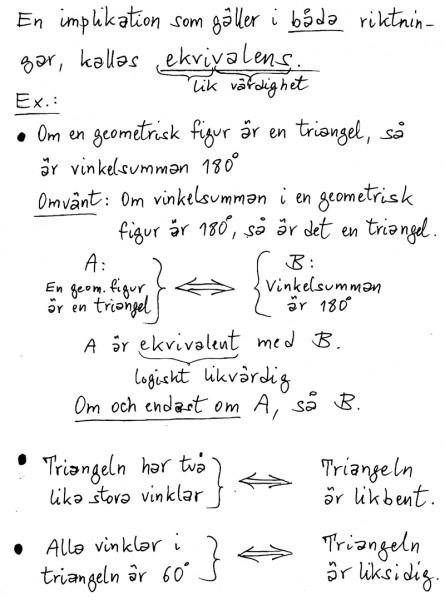 En implikation som gäller i båda riktningar, kallas ekvivalens.
lik värdighet

Ex.:

• Om en geometrisk figur är en triangel, så är vinkelsumman 180°

Omvänt: Om vinkelsumman i en geometrisk figur är 180°, så är det en triangel.

A:
En geom. figur är en triangel

$\Longleftrightarrow$

B:
Vinkelsumman är 180°

A är ekvivalent med B.
logiskt likvärdig

Om och endast om A, så B.

• Triangeln har två lika stora vinklar $\Longleftrightarrow$ Triangeln är likbent.

• Alla vinklar i triangeln är 60° $\Longleftrightarrow$ Triangeln är liksidig.